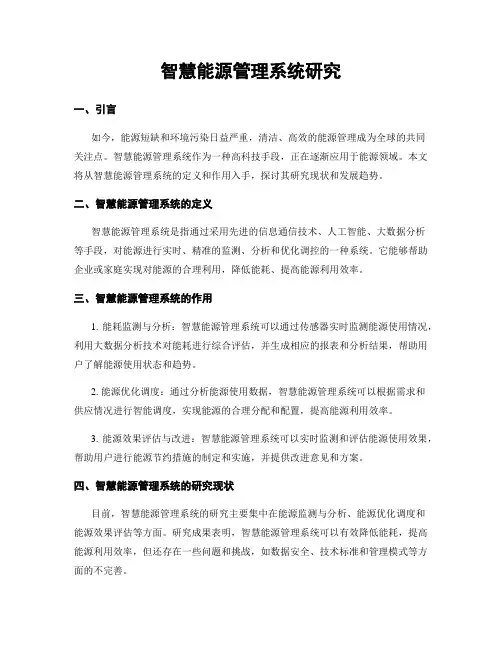 智慧能源管理系统研究

一、引言

如今，能源短缺和环境污染日益严重，清洁、高效的能源管理成为全球的共同关注点。智慧能源管理系统作为一种高科技手段，正在逐渐应用于能源领域。本文将从智慧能源管理系统的定义和作用入手，探讨其研究现状和发展趋势。

二、智慧能源管理系统的定义

智慧能源管理系统是指通过采用先进的信息通信技术、人工智能、大数据分析等手段，对能源进行实时、精准的监测、分析和优化调控的一种系统。它能够帮助企业或家庭实现对能源的合理利用，降低能耗、提高能源利用效率。

三、智慧能源管理系统的作用

1. 能耗监测与分析：智慧能源管理系统可以通过传感器实时监测能源使用情况，利用大数据分析技术对能耗进行综合评估，并生成相应的报表和分析结果，帮助用户了解能源使用状态和趋势。

2. 能源优化调度：通过分析能源使用数据，智慧能源管理系统可以根据需求和供应情况进行智能调度，实现能源的合理分配和配置，提高能源利用效率。

3. 能源效果评估与改进：智慧能源管理系统可以实时监测和评估能源使用效果，帮助用户进行能源节约措施的制定和实施，并提供改进意见和方案。

四、智慧能源管理系统的研究现状

目前，智慧能源管理系统的研究主要集中在能源监测与分析、能源优化调度和能源效果评估等方面。研究成果表明，智慧能源管理系统可以有效降低能耗，提高能源利用效率，但还存在一些问题和挑战，如数据安全、技术标准和管理模式等方面的不完善。